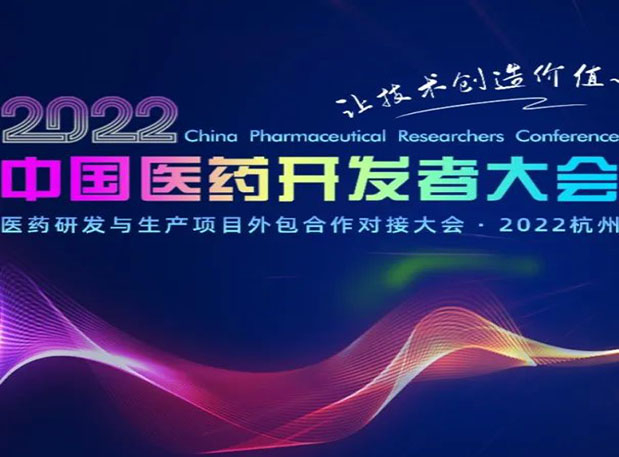 让技术创造价值

2022 China Pharmaceutical Researchers Conference

中国医药开发者大会

医药研发与生产项目外包合作对接大会 · 2022杭州